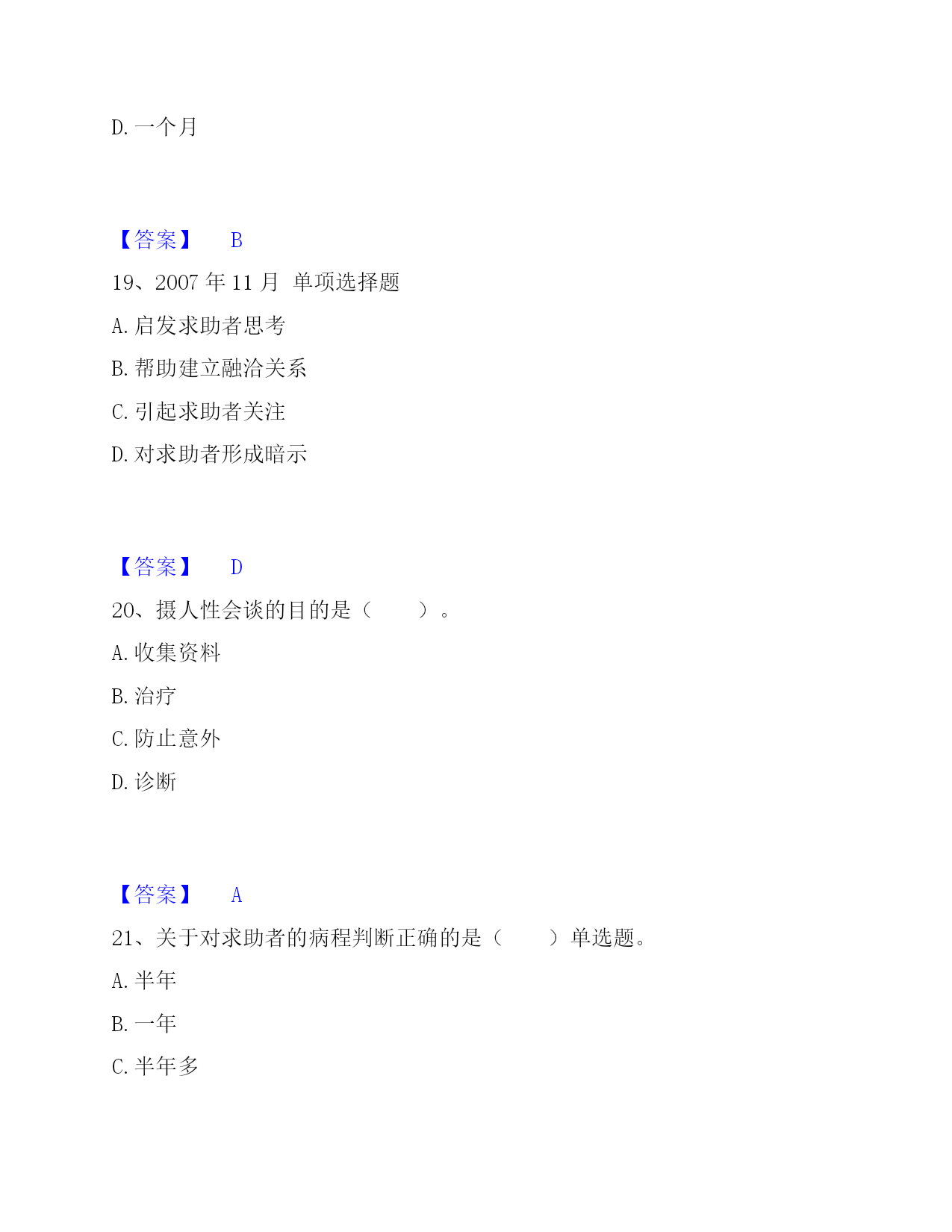 D. 一个月

【答案】 B

19、2007 年 11 月 单项选择题

A. 启发求助者思考

B. 帮助建立融洽关系

C. 引起求助者关注

D. 对求助者形成暗示

【答案】 D

20、摄人性会谈的目的是（ ）。

A. 收集资料

B. 治疗

C. 防止意外

D. 诊断

【答案】 A

21、关于对求助者的病程判断正确的是（ ）单选题。

A. 半年

B. 一年

C. 半年多